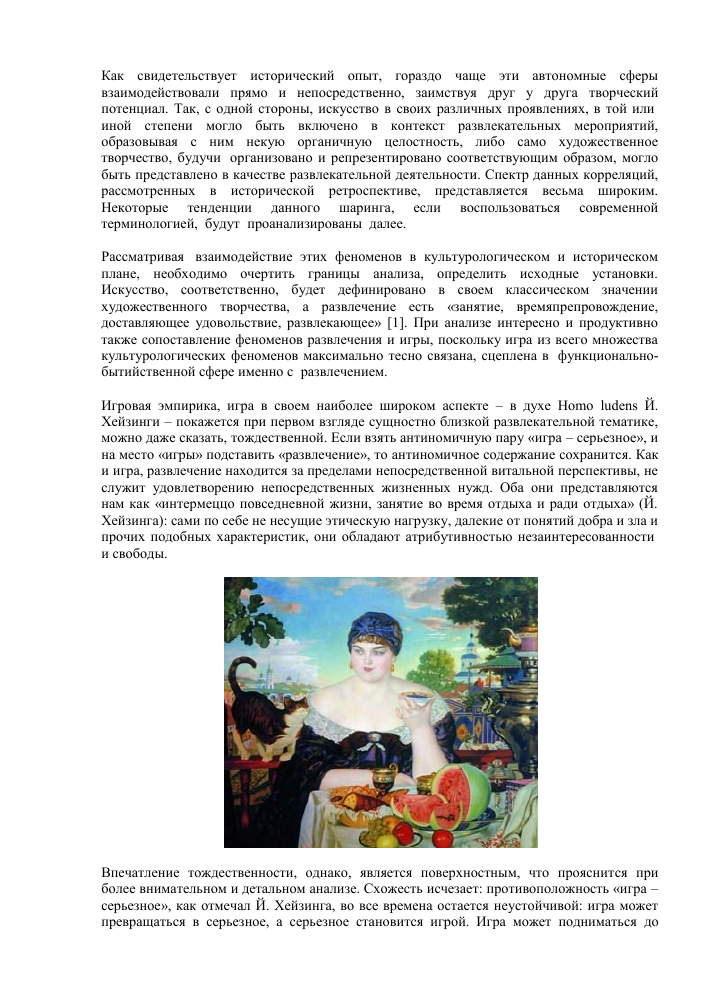 Как свидетельствует исторический опыт, гораздо чаще эти автономные сферы взаимодействовали прямо и непосредственно, заимствуя друг у друга творческий потенциал. Так, с одной стороны, искусство в своих различных проявлениях, в той или иной степени могло быть включено в контекст развлекательных мероприятий, образовывая с ним некую органичную целостность, либо само художественное творчество, будучи организовано и репрезентировано соответствующим образом, могло быть представлено в качестве развлекательной деятельности. Спектр данных корреляций, рассмотренных в исторической ретроспективе, представляется весьма широким. Некоторые тенденции данного шаринга, если воспользоваться современной терминологией, будут проанализированы далее.

Рассматривая взаимодействие этих феноменов в культурологическом и историческом плане, необходимо очертить границы анализа, определить исходные установки. Искусство, соответственно, будет дефинировано в своем классическом значении художественного творчества, а развлечение есть «занятие, времяпрепровождение, доставляющее удовольствие, развлекающее» [1]. При анализе интересно и продуктивно также сопоставление феноменов развлечения и игры, поскольку игра из всего множества культурологических феноменов максимально тесно связана, сцеплена в функционально-бытийственной сфере именно с развлечением.

Игровая эмпирика, игра в своем наиболее широком аспекте – в духе Homo ludens Й. Хейзинги – покажется при первом взгляде сущностно близкой развлекательной тематике, можно даже сказать, тождественной. Если взять антиномичную пару «игра – серьезное», и на место «игры» подставить «развлечение», то антиномичное содержание сохранится. Как и игра, развлечение находится за пределами непосредственной витальной перспективы, не служит удовлетворению непосредственных жизненных нужд. Оба они представляются нам как «интермеццо повседневной жизни, занятие во время отдыха и ради отдыха» (Й. Хейзинга): сами по себе не несущие этическую нагрузку, далекие от понятий добра и зла и прочих подобных характеристик, они обладают атрибутивностью незаинтересованности и свободы.

Впечатление тождественности, однако, является поверхностным, что прояснится при более внимательном и детальном анализе. Схожесть исчезает: противоположность «игра – серьезное», как отмечал Й. Хейзинга, во все времена остается неустойчивой: игра может превращаться в серьезное, а серьезное становится игрой. Игра может подниматься до